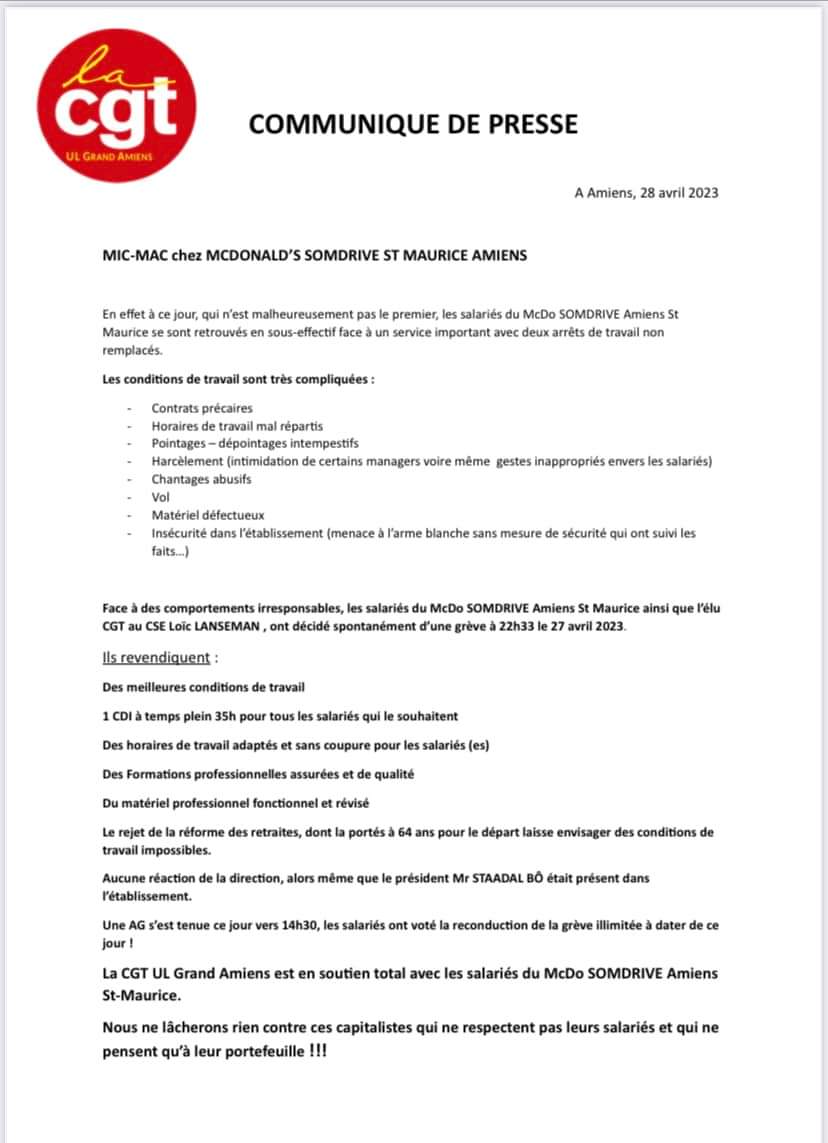 la
cgt
UL GRAND AMIENS

COMMUNIQUE DE PRESSE

A Amiens, 28 avril 2023

MIC-MAC chez MCDONALD'S SOMDRIVE ST MAURICE AMIENS

En effet à ce jour, qui n'est malheureusement pas le premier, les salariés du McDo SOMDRIVE Amiens St Maurice se sont retrouvés en sous-effectif face à un service important avec deux arrêts de travail non remplacés.

Les conditions de travail sont très compliquées :

- Contrats précaires
- Horaires de travail mal répartis
- Pointages – dépointages intempestifs
- Harcèlement (intimidation de certains managers voire même gestes inappropriés envers les salariés)
- Chantages abusifs
- Vol
- Matériel défectueux
- Insécurité dans l'établissement (menace à l'arme blanche sans mesure de sécurité qui ont suivi les faits…)

Face à des comportements irresponsables, les salariés du McDo SOMDRIVE Amiens St Maurice ainsi que l'élu CGT au CSE Loïc LANSEMAN , ont décidé spontanément d'une grève à 22h33 le 27 avril 2023.

Ils revendiquent :

Des meilleures conditions de travail

1 CDI à temps plein 35h pour tous les salariés qui le souhaitent

Des horaires de travail adaptés et sans coupure pour les salariés (es)

Des Formations professionnelles assurées et de qualité

Du matériel professionnel fonctionnel et révisé

Le rejet de la réforme des retraites, dont la portés à 64 ans pour le départ laisse envisager des conditions de travail impossibles.

Aucune réaction de la direction, alors même que le président Mr STAADAL BÔ était présent dans l'établissement.

Une AG s'est tenue ce jour vers 14h30, les salariés ont voté la reconduction de la grève illimitée à dater de ce jour !

La CGT UL Grand Amiens est en soutien total avec les salariés du McDo SOMDRIVE Amiens St-Maurice.

Nous ne lâcherons rien contre ces capitalistes qui ne respectent pas leurs salariés et qui ne pensent qu'à leur portefeuille !!!